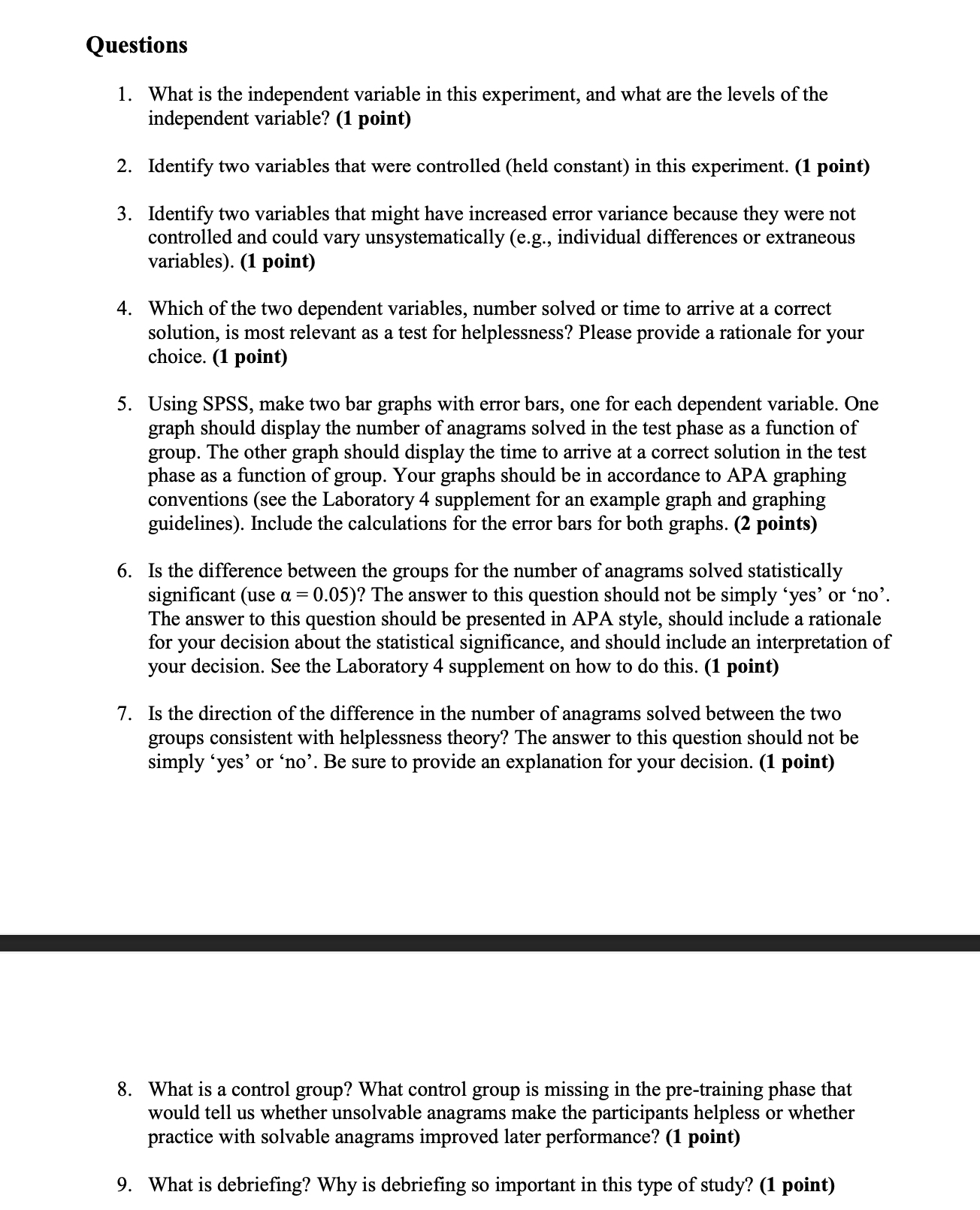 Questions

1. What is the independent variable in this experiment, and what are the levels of the independent variable? (1 point)

2. Identify two variables that were controlled (held constant) in this experiment. (1 point)

3. Identify two variables that might have increased error variance because they were not controlled and could vary unsystematically (e.g., individual differences or extraneous variables). (1 point)

4. Which of the two dependent variables, number solved or time to arrive at a correct solution, is most relevant as a test for helplessness? Please provide a rationale for your choice. (1 point)

5. Using SPSS, make two bar graphs with error bars, one for each dependent variable. One graph should display the number of anagrams solved in the test phase as a function of group. The other graph should display the time to arrive at a correct solution in the test phase as a function of group. Your graphs should be in accordance to APA graphing conventions (see the Laboratory 4 supplement for an example graph and graphing guidelines). Include the calculations for the error bars for both graphs. (2 points)

6. Is the difference between the groups for the number of anagrams solved statistically significant (use $\alpha = 0.05$)? The answer to this question should not be simply 'yes' or 'no'. The answer to this question should be presented in APA style, should include a rationale for your decision about the statistical significance, and should include an interpretation of your decision. See the Laboratory 4 supplement on how to do this. (1 point)

7. Is the direction of the difference in the number of anagrams solved between the two groups consistent with helplessness theory? The answer to this question should not be simply 'yes' or 'no'. Be sure to provide an explanation for your decision. (1 point)

8. What is a control group? What control group is missing in the pre-training phase that would tell us whether unsolvable anagrams make the participants helpless or whether practice with solvable anagrams improved later performance? (1 point)

9. What is debriefing? Why is debriefing so important in this type of study? (1 point)